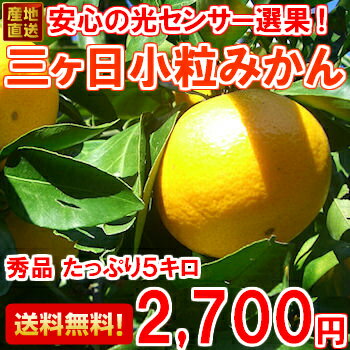 産地直送

安心の光センサー選果！

三ヶ日小粒みかん

秀品 たっぷり5キロ

送料無料！

2,700円